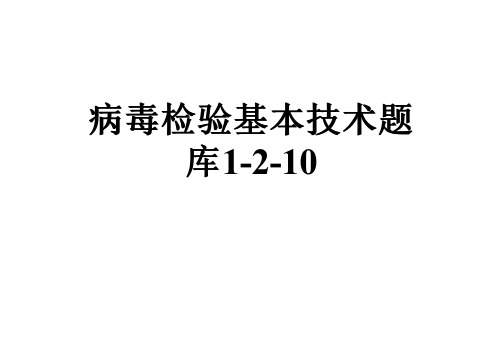 病毒检验基本技术题库1-2-10